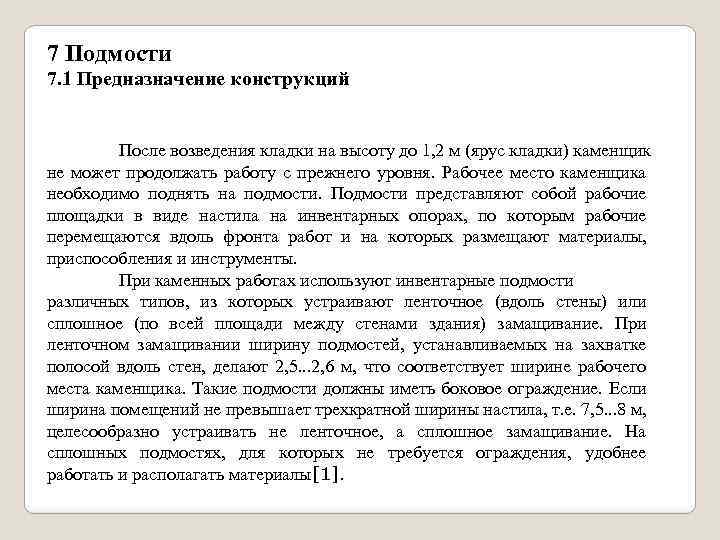 7 Подмости
7.1 Предназначение конструкций

После возведения кладки на высоту до 1,2 м (ярус кладки) каменщик не может продолжать работу с прежнего уровня. Рабочее место каменщика необходимо поднять на подмости. Подмости представляют собой рабочие площадки в виде настила на инвентарных опорах, по которым рабочие перемещаются вдоль фронта работ и на которых размещают материалы, приспособления и инструменты.

При каменных работах используют инвентарные подмости различных типов, из которых устраивают ленточное (вдоль стены) или сплошное (по всей площади между стенами здания) замащивание. При ленточном замащивании ширину подмостей, устанавливаемых на захватке полосой вдоль стен, делают 2,5...2,6 м, что соответствует ширине рабочего места каменщика. Такие подмости должны иметь боковое ограждение. Если ширина помещений не превышает трехкратной ширины настила, т.е. 7,5...8 м, целесообразно устраивать не ленточное, а сплошное замащивание. На сплошных подмостях, для которых не требуется ограждения, удобнее работать и располагать материалы[1].